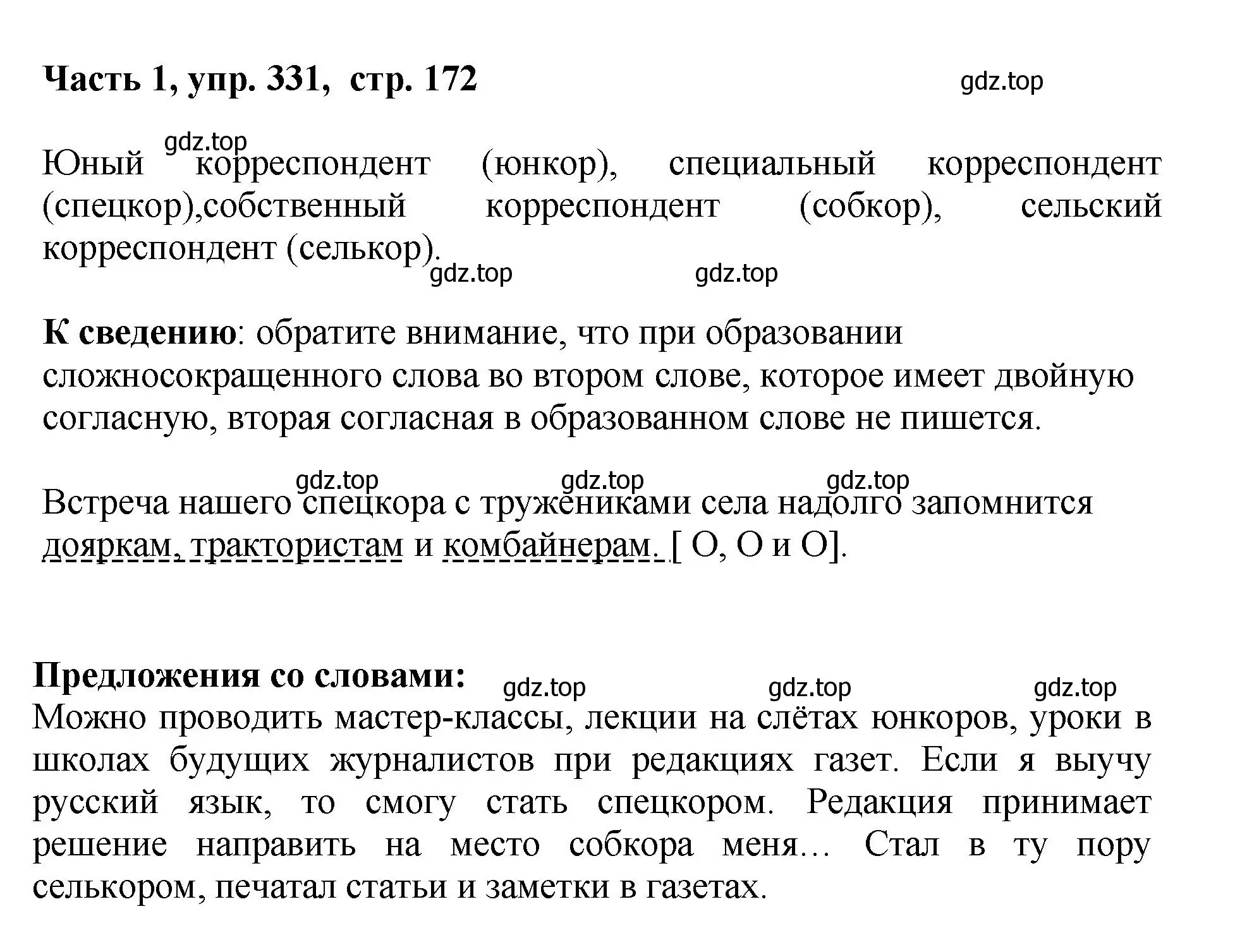 Часть 1, упр. 331, стр. 172

gdz.top

gdz.top

Юный корреспондент (юнкор), специальный корреспондент (спецкор),собственный корреспондент (собкор), сельский корреспондент (селькор).

gdz.top gdz.top

К сведению: обратите внимание, что при образовании сложносокращенного слова во втором слове, которое имеет двойную согласную, вторая согласная в образованном слове не пишется.

gdz.top gdz.top gdz.top

Встреча нашего спецкора с тружениками села надолго запомнится дояркам, трактористам и комбайнерам. [ О, О и О].

Предложения со словами:

gdz.top gdz.top gdz.top

Можно проводить мастер-классы, лекции на слётах юнкоров, уроки в школах будущих журналистов при редакциях газет. Если я выучу русский язык, то смогу стать спецкором. Редакция принимает решение направить на место собкора меня… Стал в ту пору селькором, печатал статьи и заметки в газетах.